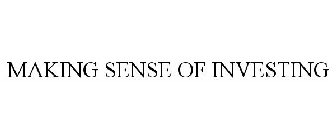 MAKING SENSE OF INVESTING